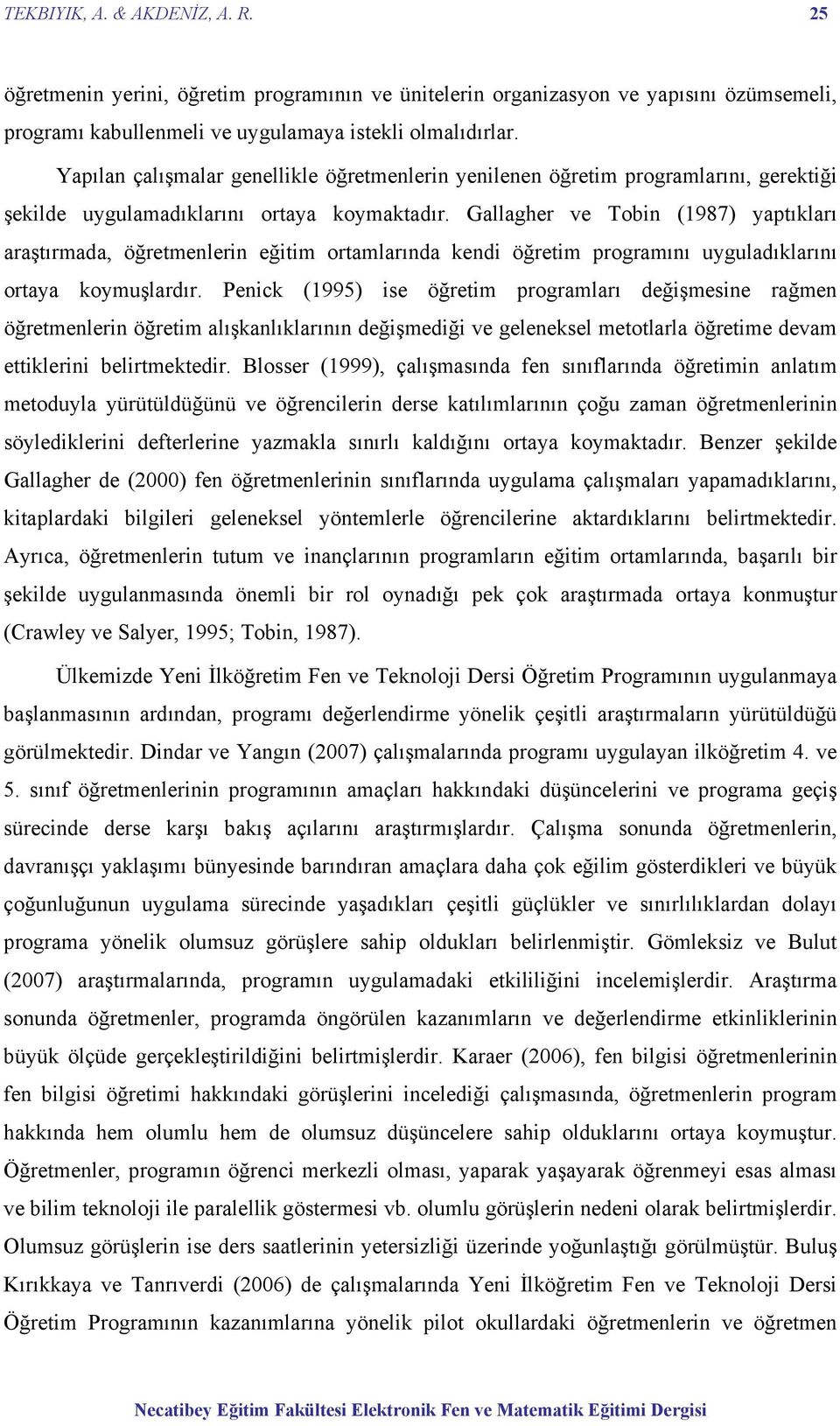 TEKBIYIK, A. & AKDENİZ, A. R. 25

öğretmenin yerini, öğretim programının ve ünitelerin organizasyon ve yapısını özümsemeli, programı kabullenmeli ve uygulamaya istekli olmalıdırlar.

Yapılan çalışmalar genellikle öğretmenlerin yenilenen öğretim programlarını, gerektiği şekilde uygulamadıklarını ortaya koymaktadır. Gallagher ve Tobin (1987) yaptıkları araştırmada, öğretmenlerin eğitim ortamlarında kendi öğretim programını uyguladıklarını ortaya koymuşlardır. Penick (1995) ise öğretim programları değişmesine rağmen öğretmenlerin öğretim alışkanlıklarının değişmediği ve geleneksel metotlarla öğretime devam ettiklerini belirtmektedir. Blosser (1999), çalışmasında fen sınıflarında öğretimin anlatım metoduyla yürütüldüğünü ve öğrencilerin derse katılımlarının çoğu zaman öğretmenlerinin söylediklerini defterlerine yazmakla sınırlı kaldığını ortaya koymaktadır. Benzer şekilde Gallagher de (2000) fen öğretmenlerinin sınıflarında uygulama çalışmaları yapamadıklarını, kitaplardaki bilgileri geleneksel yöntemlerle öğrencilerine aktardıklarını belirtmektedir. Ayrıca, öğretmenlerin tutum ve inançlarının programların eğitim ortamlarında, başarılı bir şekilde uygulanmasında önemli bir rol oynadığı pek çok araştırmada ortaya konmuştur (Crawley ve Salyer, 1995; Tobin, 1987).

Ülkemizde Yeni İlköğretim Fen ve Teknoloji Dersi Öğretim Programının uygulanmaya başlanmasının ardından, programı değerlendirme yönelik çeşitli araştırmaların yürütüldüğü görülmektedir. Dindar ve Yangın (2007) çalışmalarında programı uygulayan ilköğretim 4. ve 5. sınıf öğretmenlerinin programının amaçları hakkındaki düşüncelerini ve programa geçiş sürecinde derse karşı bakış açılarını araştırmışlardır. Çalışma sonunda öğretmenlerin, davranışçı yaklaşımı bünyesinde barındıran amaçlara daha çok eğilim gösterdikleri ve büyük çoğunluğunun uygulama sürecinde yaşadıkları çeşitli güçlükler ve sınırlılıklardan dolayı programa yönelik olumsuz görüşlere sahip oldukları belirlenmiştir. Gömleksiz ve Bulut (2007) araştırmalarında, programın uygulamadaki etkililiğini incelemişlerdir. Araştırma sonunda öğretmenler, programda öngörülen kazanımların ve değerlendirme etkinliklerinin büyük ölçüde gerçekleştirildiğini belirtmişlerdir. Karaer (2006), fen bilgisi öğretmenlerinin fen bilgisi öğretimi hakkındaki görüşlerini incelediği çalışmasında, öğretmenlerin program hakkında hem olumlu hem de olumsuz düşüncelere sahip olduklarını ortaya koymuştur. Öğretmenler, programın öğrenci merkezli olması, yaparak yaşayarak öğrenmeyi esas alması ve bilim teknoloji ile paralellik göstermesi vb. olumlu görüşlerin nedeni olarak belirtmişlerdir. Olumsuz görüşlerin ise ders saatlerinin yetersizliği üzerinde yoğunlaştığı görülmüştür. Buluş Kırıkkaya ve Tanrıverdi (2006) de çalışmalarında Yeni İlköğretim Fen ve Teknoloji Dersi Öğretim Programının kazanımlarına yönelik pilot okullardaki öğretmenlerin ve öğretmen

Necatibey Eğitim Fakültesi Elektronik Fen ve Matematik Eğitimi Dergisi